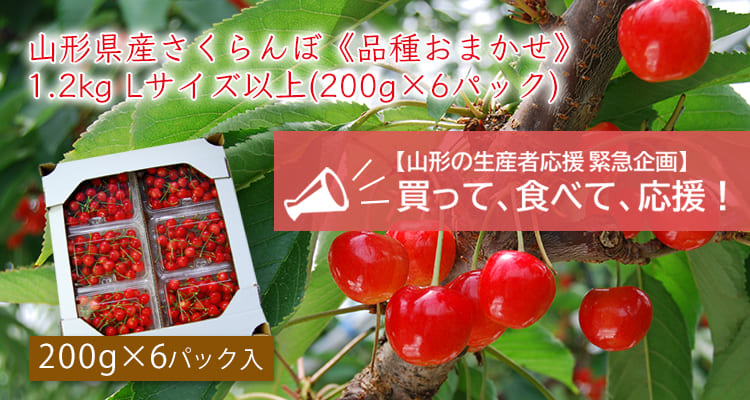 山形県産さくらんぼ《品種おまかせ》
1.2kg Lサイズ以上(200g×6パック)

【山形の生産者応援 緊急企画】
買って、食べて、応援！

200g×6パック入